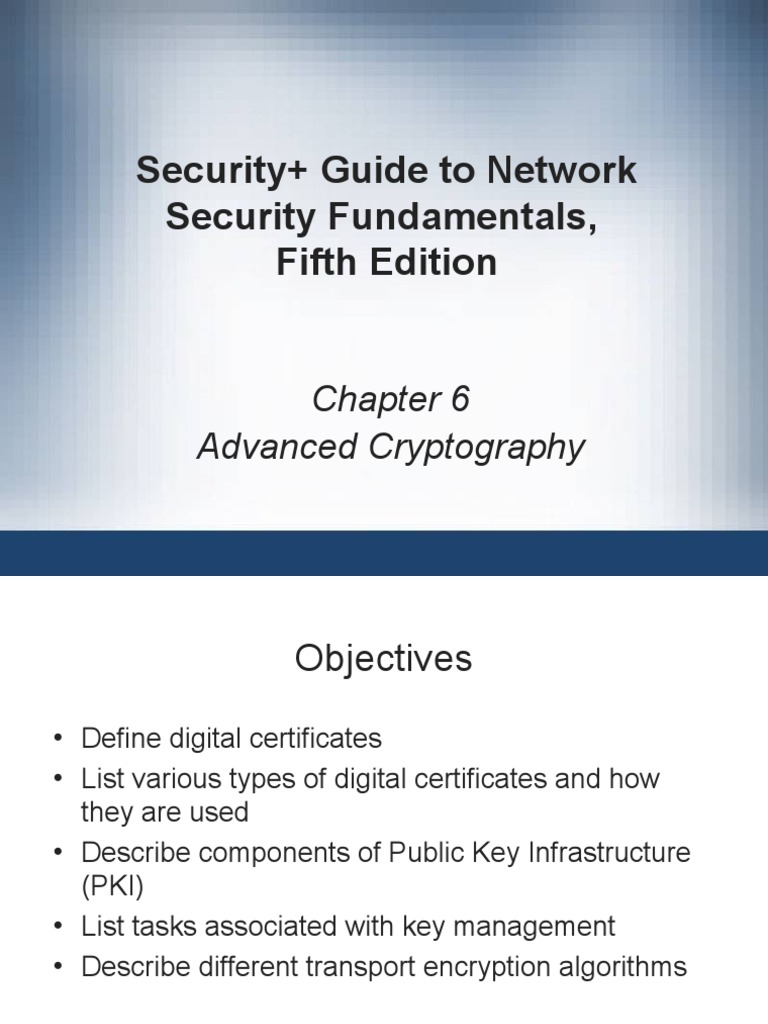 Security+ Guide to Network Security Fundamentals, Fifth Edition

Chapter 6
Advanced Cryptography

Objectives

• Define digital certificates
• List various types of digital certificates and how they are used
• Describe components of Public Key Infrastructure (PKI)
• List tasks associated with key management
• Describe different transport encryption algorithms